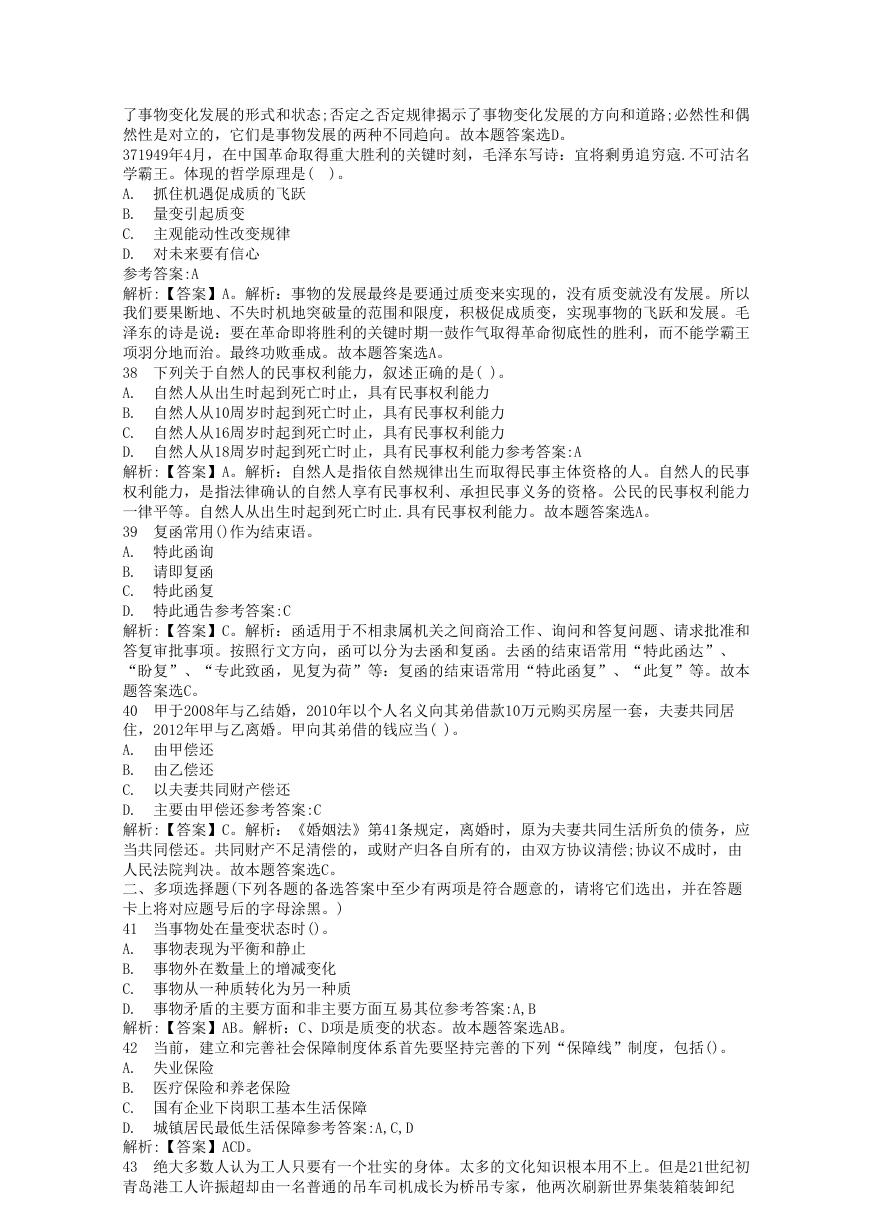 了事物变化发展的形式和状态;否定之否定规律揭示了事物变化发展的方向和道路;必然性和偶然性是对立的，它们是事物发展的两种不同趋向。故本题答案选D。
371949年4月，在中国革命取得重大胜利的关键时刻，毛泽东写诗：宜将剩勇追穷寇.不可沽名学霸王。体现的哲学原理是( )。
A. 抓住机遇促成质的飞跃
B. 量变引起质变
C. 主观能动性改变规律
D. 对未来要有信心
参考答案:A
解析:【答案】A。解析：事物的发展最终是要通过质变来实现的，没有质变就没有发展。所以我们要果断地、不失时机地突破量的范围和限度，积极促成质变，实现事物的飞跃和发展。毛泽东的诗是说：要在革命即将胜利的关键时期一鼓作气取得革命彻底性的胜利，而不能学霸王项羽分地而治。最终功败垂成。故本题答案选A。
38 下列关于自然人的民事权利能力，叙述正确的是( )。
A. 自然人从出生时起到死亡时止，具有民事权利能力
B. 自然人从10周岁时起到死亡时止，具有民事权利能力
C. 自然人从16周岁时起到死亡时止，具有民事权利能力
D. 自然人从18周岁时起到死亡时止，具有民事权利能力参考答案:A
解析:【答案】A。解析：自然人是指依自然规律出生而取得民事主体资格的人。自然人的民事权利能力，是指法律确认的自然人享有民事权利、承担民事义务的资格。公民的民事权利能力一律平等。自然人从出生时起到死亡时止.具有民事权利能力。故本题答案选A。
39 复函常用()作为结束语。
A. 特此函询
B. 请即复函
C. 特此函复
D. 特此通告参考答案:C
解析:【答案】C。解析：函适用于不相隶属机关之间商洽工作、询问和答复问题、请求批准和答复审批事项。按照行文方向，函可以分为去函和复函。去函的结束语常用“特此函达”、“盼复”、“专此致函，见复为荷”等：复函的结束语常用“特此函复”、“此复”等。故本题答案选C。
40 甲于2008年与乙结婚，2010年以个人名义向其弟借款10万元购买房屋一套，夫妻共同居住，2012年甲与乙离婚。甲向其弟借的钱应当( )。
A. 由甲偿还
B. 由乙偿还
C. 以夫妻共同财产偿还
D. 主要由甲偿还参考答案:C
解析:【答案】C。解析：《婚姻法》第41条规定，离婚时，原为夫妻共同生活所负的债务，应当共同偿还。共同财产不足清偿的，或财产归各自所有的，由双方协议清偿;协议不成时，由人民法院判决。故本题答案选C。
二、多项选择题(下列各题的备选答案中至少有两项是符合题意的，请将它们选出，并在答题卡上将对应题号后的字母涂黑。)
41 当事物处在量变状态时()。
A. 事物表现为平衡和静止
B. 事物外在数量上的增减变化
C. 事物从一种质转化为另一种质
D. 事物矛盾的主要方面和非主要方面互易其位参考答案:A,B
解析:【答案】AB。解析：C、D项是质变的状态。故本题答案选AB。
42 当前，建立和完善社会保障制度体系首先要坚持完善的下列“保障线”制度，包括()。
A. 失业保险
B. 医疗保险和养老保险
C. 国有企业下岗职工基本生活保障
D. 城镇居民最低生活保障参考答案:A,C,D
解析:【答案】ACD。
43 绝大多数人认为工人只要有一个壮实的身体。太多的文化知识根本用不上。但是21世纪初青岛港工人许振超却由一名普通的吊车司机成长为桥吊专家，他两次刷新世界集装箱装卸纪